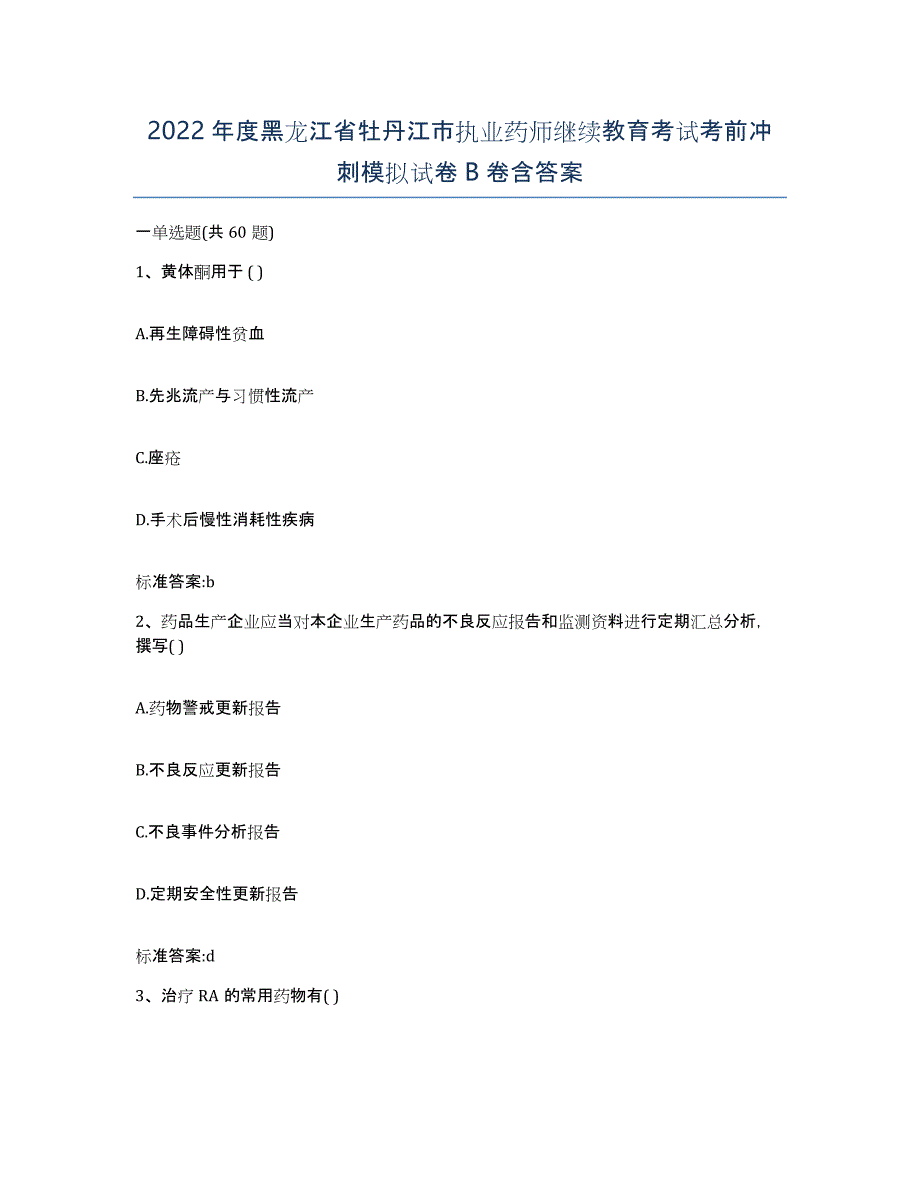 2022年度黑龙江省牡丹江市执业药师继续教育考试考前冲刺模拟试卷B卷含答案

一单选题(共60题)

1、黄体酮用于( )

A.再生障碍性贫血

B.先兆流产与习惯性流产

C.座疮

D.手术后慢性消耗性疾病

标准答案:b

2、药品生产企业应当对本企业生产药品的不良反应报告和监测资料进行定期汇总分析，撰写( )

A.药物警戒更新报告

B.不良反应更新报告

C.不良事件分析报告

D.定期安全性更新报告

标准答案:d

3、治疗RA的常用药物有( )